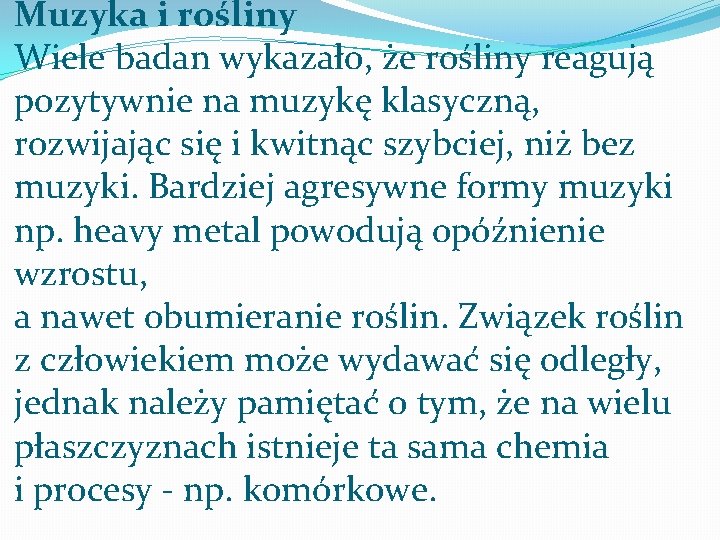 Muzyka i rośliny

Wiele badan wykazało, że rośliny reagują pozytywnie na muzykę klasyczną, rozwijając się i kwitnąc szybciej, niż bez muzyki. Bardziej agresywne formy muzyki np. heavy metal powodują opóźnienie wzrostu, a nawet obumieranie roślin. Związek roślin z człowiekiem może wydawać się odległy, jednak należy pamiętać o tym, że na wielu płaszczyznach istnieje ta sama chemia i procesy - np. komórkowe.